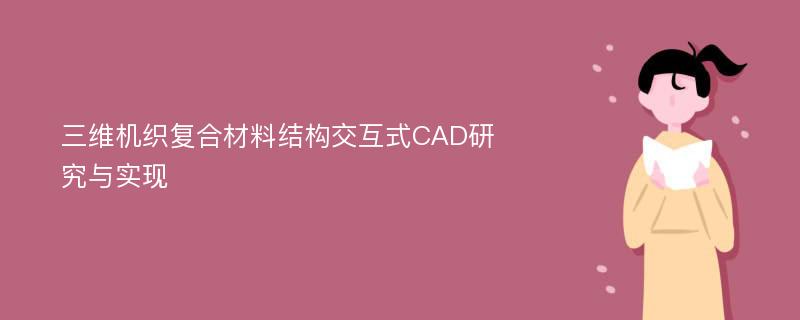 三维机织复合材料结构交互式CAD研究与实现